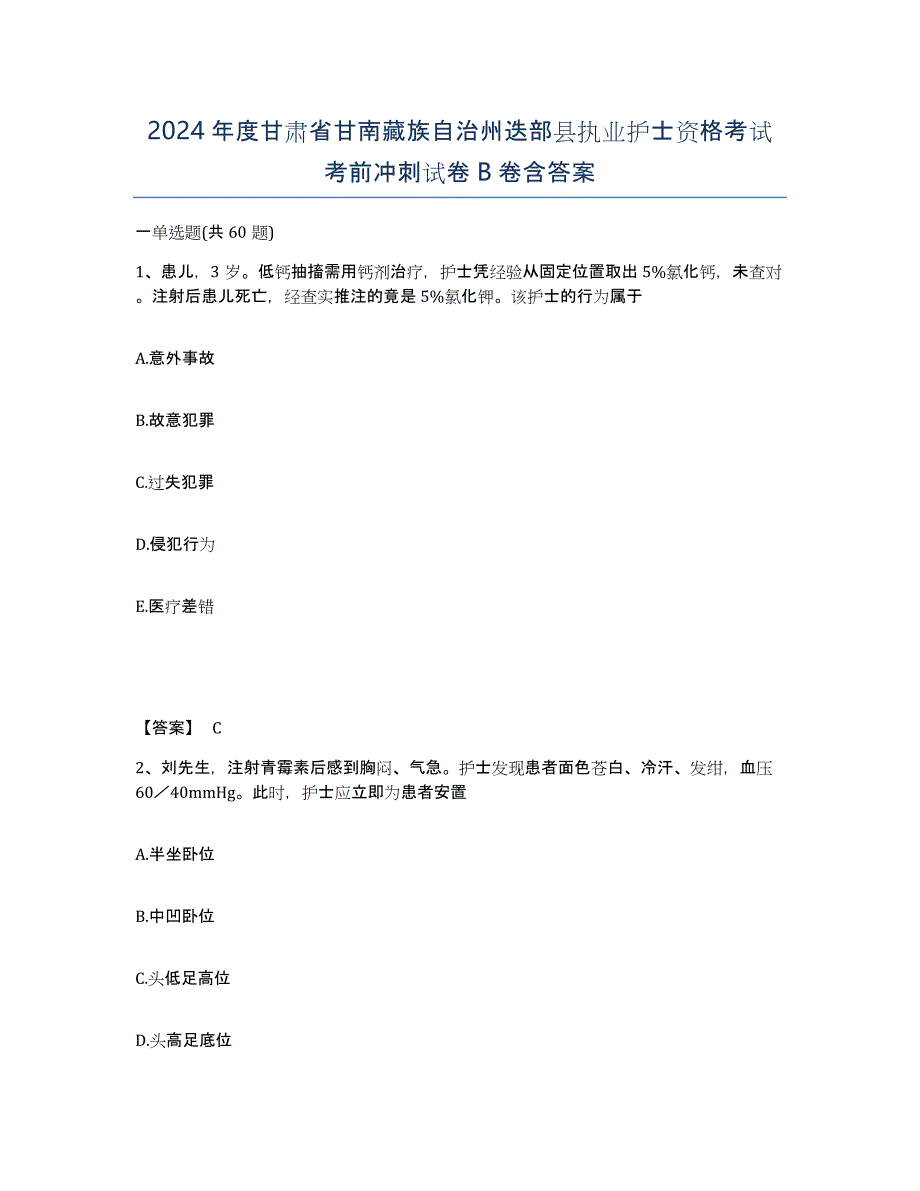 2024年度甘肃省甘南藏族自治州迭部县执业护士资格考试考前冲刺试卷B卷含答案

一单选题(共60题)

1、患儿，3岁。低钙抽搐需用钙剂治疗，护士凭经验从固定位置取出5%氯化钙，未查对。注射后患儿死亡，经查实推注的竟是5%氯化钾。该护士的行为属于

A.意外事故

B.故意犯罪

C.过失犯罪

D.侵犯行为

E.医疗差错

【答案】 C

2、刘先生，注射青霉素后感到胸闷、气急。护士发现患者面色苍白、冷汗、发绀，血压60／40mmHg。此时，护士应立即为患者安置

A.半坐卧位

B.中凹卧位

C.头低足高位

D.头高足底位